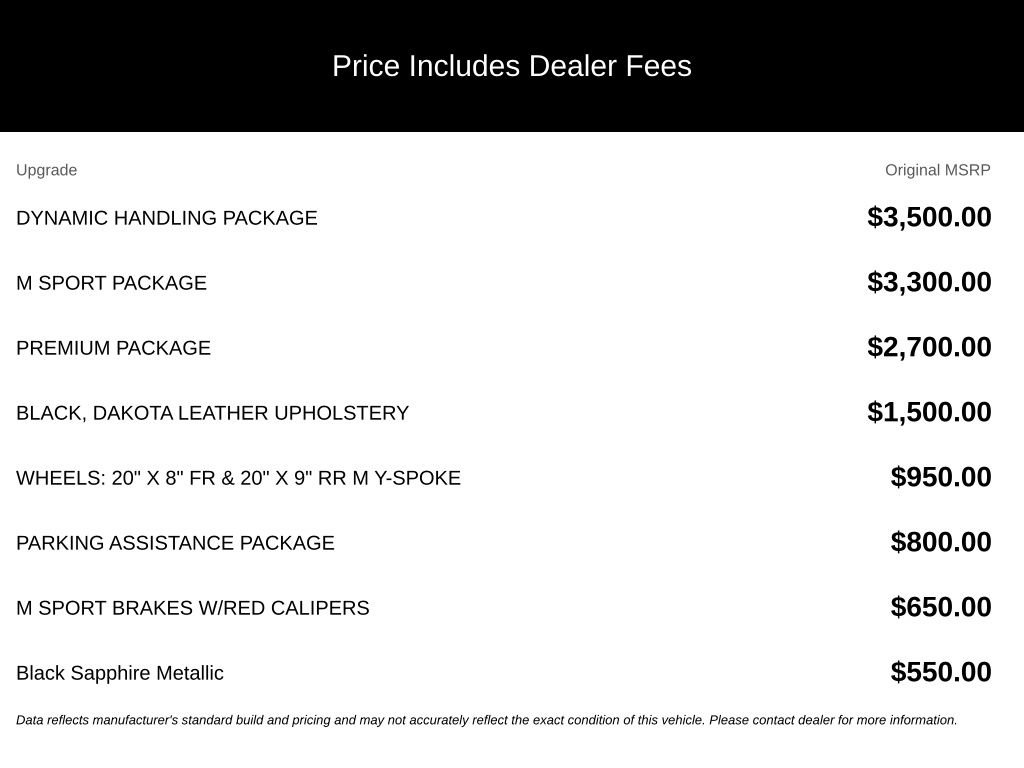 Price Includes Dealer Fees

| Upgrade | Original MSRP |
|---|---|
| DYNAMIC HANDLING PACKAGE | $3,500.00 |
| M SPORT PACKAGE | $3,300.00 |
| PREMIUM PACKAGE | $2,700.00 |
| BLACK, DAKOTA LEATHER UPHOLSTERY | $1,500.00 |
| WHEELS: 20" X 8" FR & 20" X 9" RR M Y-SPOKE | $950.00 |
| PARKING ASSISTANCE PACKAGE | $800.00 |
| M SPORT BRAKES W/RED CALIPERS | $650.00 |
| Black Sapphire Metallic | $550.00 |

Data reflects manufacturer's standard build and pricing and may not accurately reflect the exact condition of this vehicle. Please contact dealer for more information.